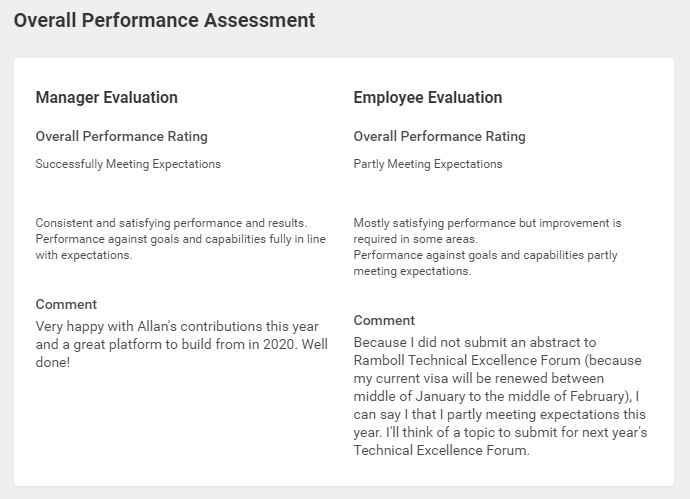 Overall Performance Assessment

Manager Evaluation

Overall Performance Rating

Successfully Meeting Expectations

Consistent and satisfying performance and results. Performance against goals and capabilities fully in line with expectations.

Comment

Very happy with Allan's contributions this year and a great platform to build from in 2020. Well done!

Employee Evaluation

Overall Performance Rating

Partly Meeting Expectations

Mostly satisfying performance but improvement is required in some areas.
Performance against goals and capabilities partly meeting expectations.

Comment

Because I did not submit an abstract to Ramboll Technical Excellence Forum (because my current visa will be renewed between middle of January to the middle of February), I can say I that I partly meeting expectations this year. I'll think of a topic to submit for next year's Technical Excellence Forum.